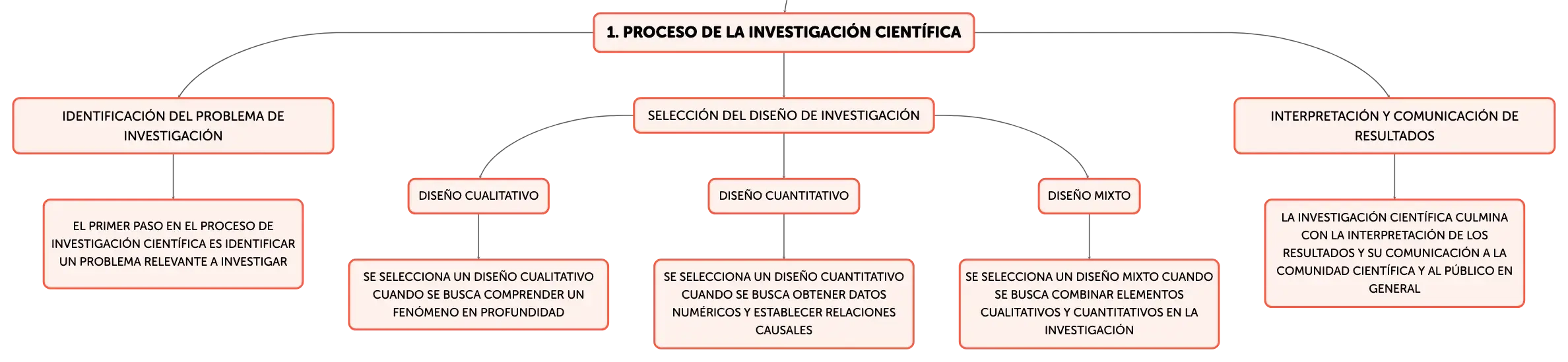 1. PROCESO DE LA INVESTIGACIÓN CIENTÍFICA

IDENTIFICACIÓN DEL PROBLEMA DE INVESTIGACIÓN

EL PRIMER PASO EN EL PROCESO DE INVESTIGACIÓN CIENTÍFICA ES IDENTIFICAR UN PROBLEMA RELEVANTE A INVESTIGAR

SELECCIÓN DEL DISEÑO DE INVESTIGACIÓN

DISEÑO CUALITATIVO

SE SELECCIONA UN DISEÑO CUALITATIVO CUANDO SE BUSCA COMPRENDER UN FENÓMENO EN PROFUNDIDAD

DISEÑO CUANTITATIVO

SE SELECCIONA UN DISEÑO CUANTITATIVO CUANDO SE BUSCA OBTENER DATOS NUMÉRICOS Y ESTABLECER RELACIONES CAUSALES

DISEÑO MIXTO

SE SELECCIONA UN DISEÑO MIXTO CUANDO SE BUSCA COMBINAR ELEMENTOS CUALITATIVOS Y CUANTITATIVOS EN LA INVESTIGACIÓN

INTERPRETACIÓN Y COMUNICACIÓN DE RESULTADOS

LA INVESTIGACIÓN CIENTÍFICA CULMINA CON LA INTERPRETACIÓN DE LOS RESULTADOS Y SU COMUNICACIÓN A LA COMUNIDAD CIENTÍFICA Y AL PÚBLICO EN GENERAL